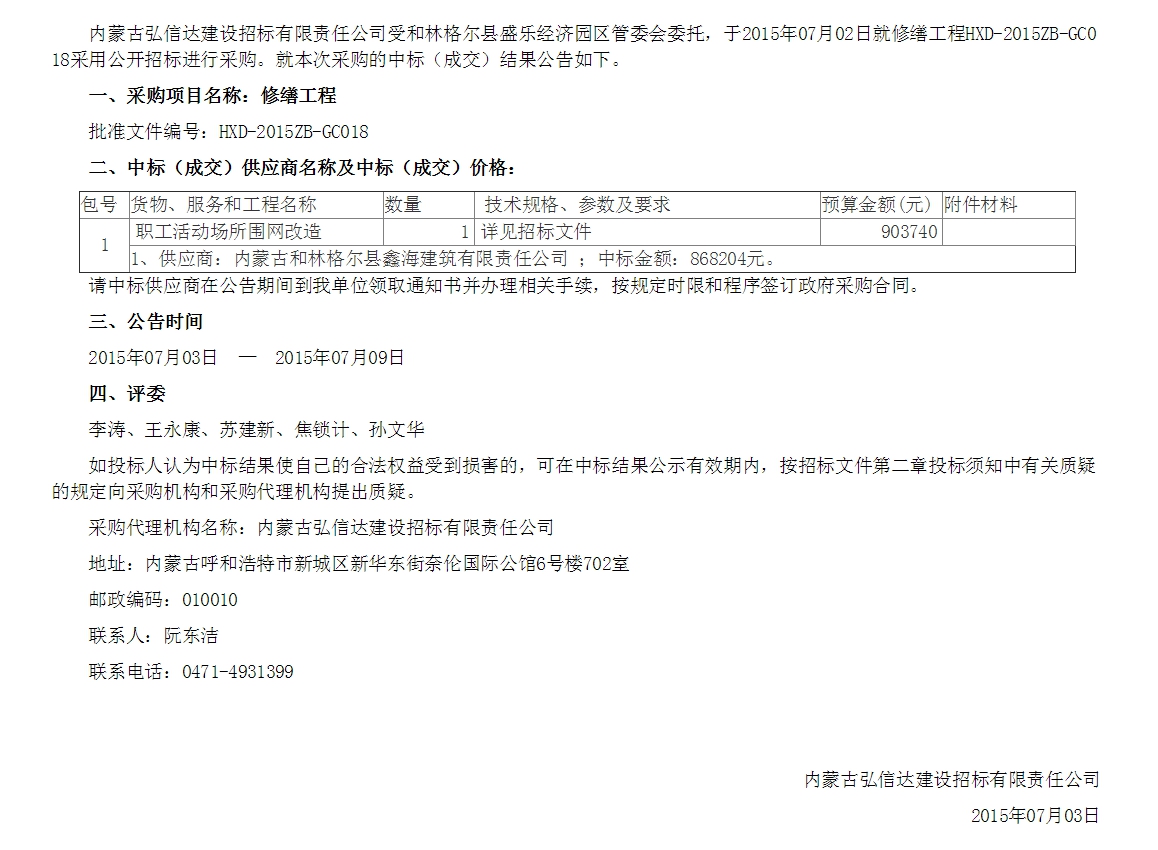 内蒙古弘信达建设招标有限责任公司受和林格尔县盛乐经济园区管委会委托，于2015年07月02日就修缮工程HXD-2015ZB-GC018采用公开招标进行采购。就本次采购的中标（成交）结果公告如下。

一、采购项目名称：修缮工程

批准文件编号：HXD-2015ZB-GC018

二、中标（成交）供应商名称及中标（成交）价格：

| 包号 | 货物、服务和工程名称 | 数量 | 技术规格、参数及要求 | 预算金额(元) | 附件材料 |
|---|---|---|---|---|---|
| 1 | 职工活动场所围网改造 | 1 | 详见招标文件 | 903740 | |
| | 1、供应商：内蒙古和林格尔县鑫海建筑有限责任公司 ；中标金额：868204元。 | | | | |

请中标供应商在公告期间到我单位领取通知书并办理相关手续，按规定时限和程序签订政府采购合同。

三、公告时间

2015年07月03日 — 2015年07月09日

四、评委

李涛、王永康、苏建新、焦锁计、孙文华

如投标人认为中标结果使自己的合法权益受到损害的，可在中标结果公示有效期内，按招标文件第二章投标须知中有关质疑的规定向采购机构和采购代理机构提出质疑。

采购代理机构名称：内蒙古弘信达建设招标有限责任公司

地址：内蒙古呼和浩特市新城区新华东街奈伦国际公馆6号楼702室

邮政编码：010010

联系人：阮东洁

联系电话：0471-4931399

内蒙古弘信达建设招标有限责任公司

2015年07月03日